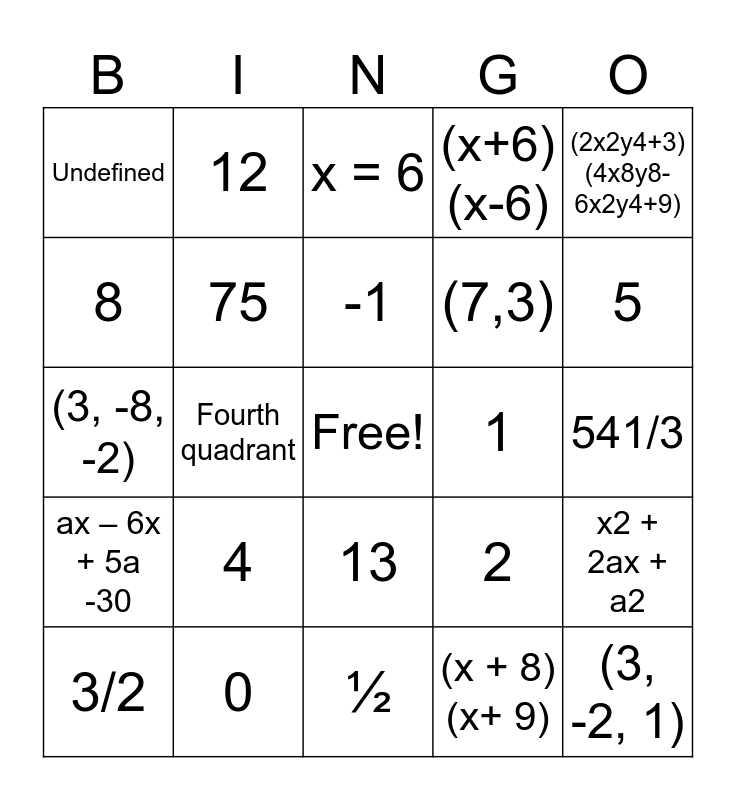 | B | I | N | G | O |
|---|---|---|---|---|
| Undefined | 12 | x = 6 | (x+6)(x-6) | (2x2y4+3)(4x8y8-6x2y4+9) |
| 8 | 75 | -1 | (7,3) | 5 |
| (3, -8, -2) | Fourth quadrant | Free! | 1 | 541/3 |
| ax – 6x + 5a -30 | 4 | 13 | 2 | x2 + 2ax + a2 |
| 3/2 | 0 | ½ | (x + 8)(x+ 9) | (3, -2, 1) |